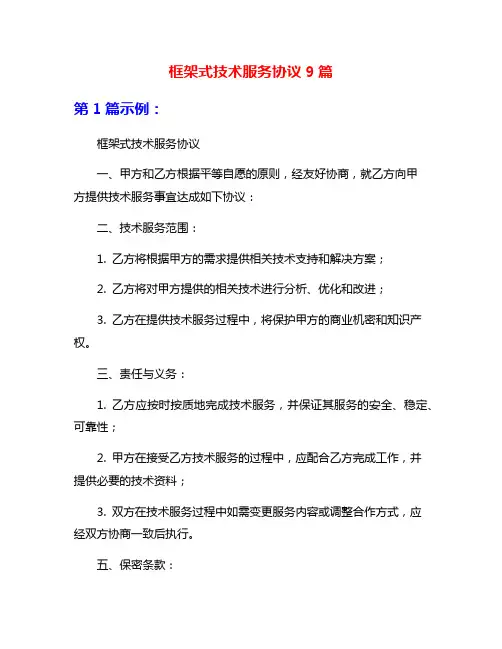 框架式技术服务协议 9 篇

第 1 篇示例：

框架式技术服务协议

一、甲方和乙方根据平等自愿的原则，经友好协商，就乙方向甲方提供技术服务事宜达成如下协议：

二、技术服务范围：

1. 乙方将根据甲方的需求提供相关技术支持和解决方案；

2. 乙方将对甲方提供的相关技术进行分析、优化和改进；

3. 乙方在提供技术服务过程中，将保护甲方的商业机密和知识产权。

三、责任与义务：

1. 乙方应按时按质地完成技术服务，并保证其服务的安全、稳定、可靠性；

2. 甲方在接受乙方技术服务的过程中，应配合乙方完成工作，并提供必要的技术资料；

3. 双方在技术服务过程中如需变更服务内容或调整合作方式，应经双方协商一致后执行。

五、保密条款：